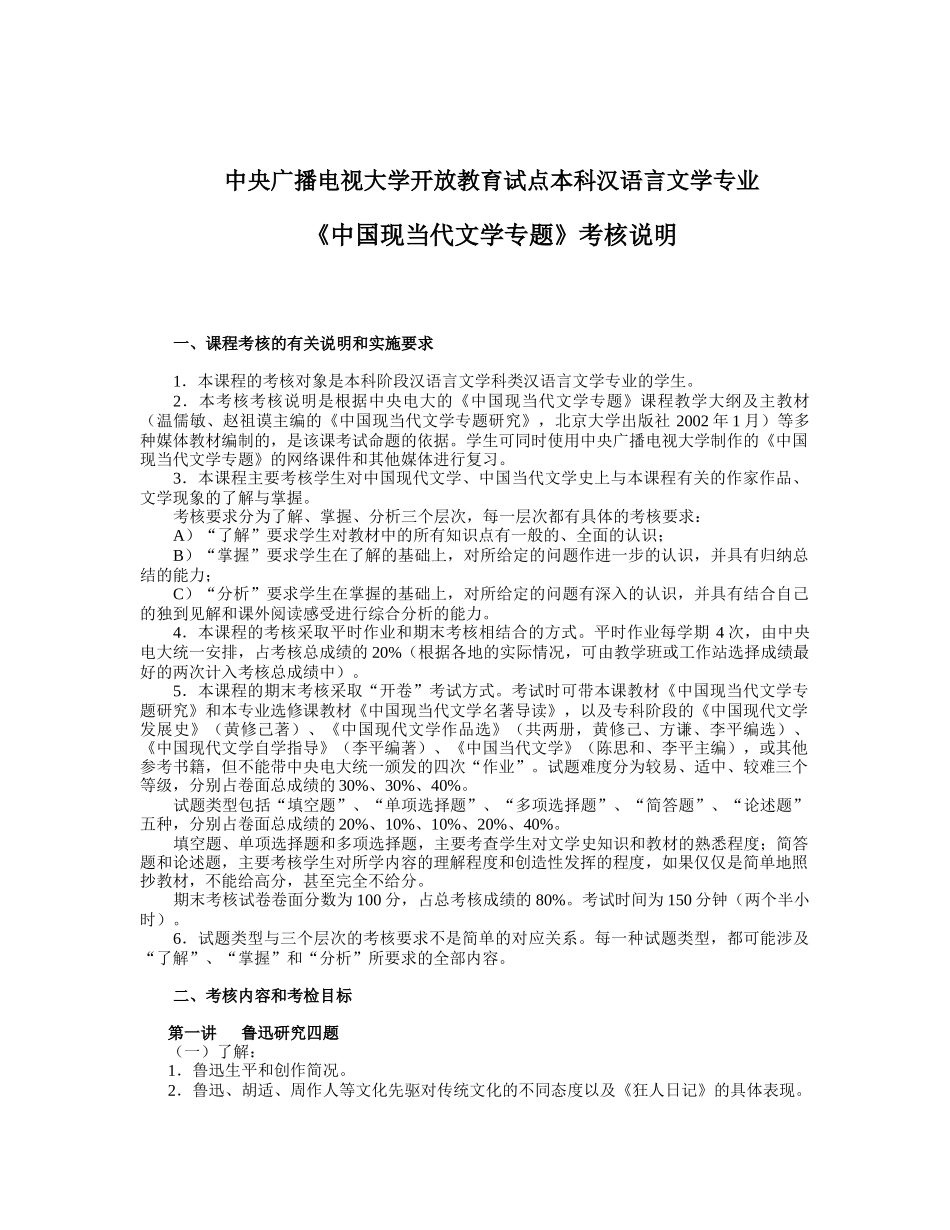 中央广播电视大学开放教育试点本科汉语言文学专业

《中国现当代文学专题》考核说明

一、课程考核的有关说明和实施要求

1．本课程的考核对象是本科阶段汉语言文学科类汉语言文学专业的学生。

2．本考核考核说明是根据中央电大的《中国现当代文学专题》课程教学大纲及主教材（温儒敏、赵祖谟主编的《中国现当代文学专题研究》，北京大学出版社 2002 年 1 月）等多种媒体教材编制的，是该课考试命题的依据。学生可同时使用中央广播电视大学制作的《中国现当代文学专题》的网络课件和其他媒体进行复习。

3．本课程主要考核学生对中国现代文学、中国当代文学史上与本课程有关的作家作品、文学现象的了解与掌握。

考核要求分为了解、掌握、分析三个层次，每一层次都有具体的考核要求：

A）“了解”要求学生对教材中的所有知识点有一般的、全面的认识；

B）“掌握”要求学生在了解的基础上，对所给定的问题作进一步的认识，并具有归纳总结的能力；

C）“分析”要求学生在掌握的基础上，对所给定的问题有深入的认识，并具有结合自己的独到见解和课外阅读感受进行综合分析的能力。

4．本课程的考核采取平时作业和期末考核相结合的方式。平时作业每学期 4 次，由中央电大统一安排，占考核总成绩的 20%（根据各地的实际情况，可由教学班或工作站选择成绩最好的两次计入考核总成绩中）。

5．本课程的期末考核采取“开卷”考试方式。考试时可带本课教材《中国现当代文学专题研究》和本专业选修课教材《中国现当代文学名著导读》，以及专科阶段的《中国现代文学发展史》（黄修己著）、《中国现代文学作品选》（共两册，黄修己、方谦、李平编选）、《中国现代文学自学指导》（李平编著）、《中国当代文学》（陈思和、李平主编），或其他参考书籍，但不能带中央电大统一颁发的四次“作业”。试题难度分为较易、适中、较难三个等级，分别占卷面总成绩的 30%、30%、40%。

试题类型包括“填空题”、“单项选择题”、“多项选择题”、“简答题”、“论述题”五种，分别占卷面总成绩的 20%、10%、10%、20%、40%。

填空题、单项选择题和多项选择题，主要考查学生对文学史知识和教材的熟悉程度；简答题和论述题，主要考核学生对所学内容的理解程度和创造性发挥的程度，如果仅仅是简单地照抄教材，不能给高分，甚至完全不给分。

期末考核试卷卷面分数为 100 分，占总考核成绩的 80%。考试时间为 150 分钟（两个半小时）。

6．试题类型与三个层次的考核要求不是简单的对应关系。每一种试题类型，都可能涉及“了解”、“掌握”和“分析”所要求的全部内容。

二、考核内容和考检目标

第一讲　鲁迅研究四题

（一）了解：

1．鲁迅生平和创作简况。

2．鲁迅、胡适、周作人等文化先驱对传统文化的不同态度以及《狂人日记》的具体表现。